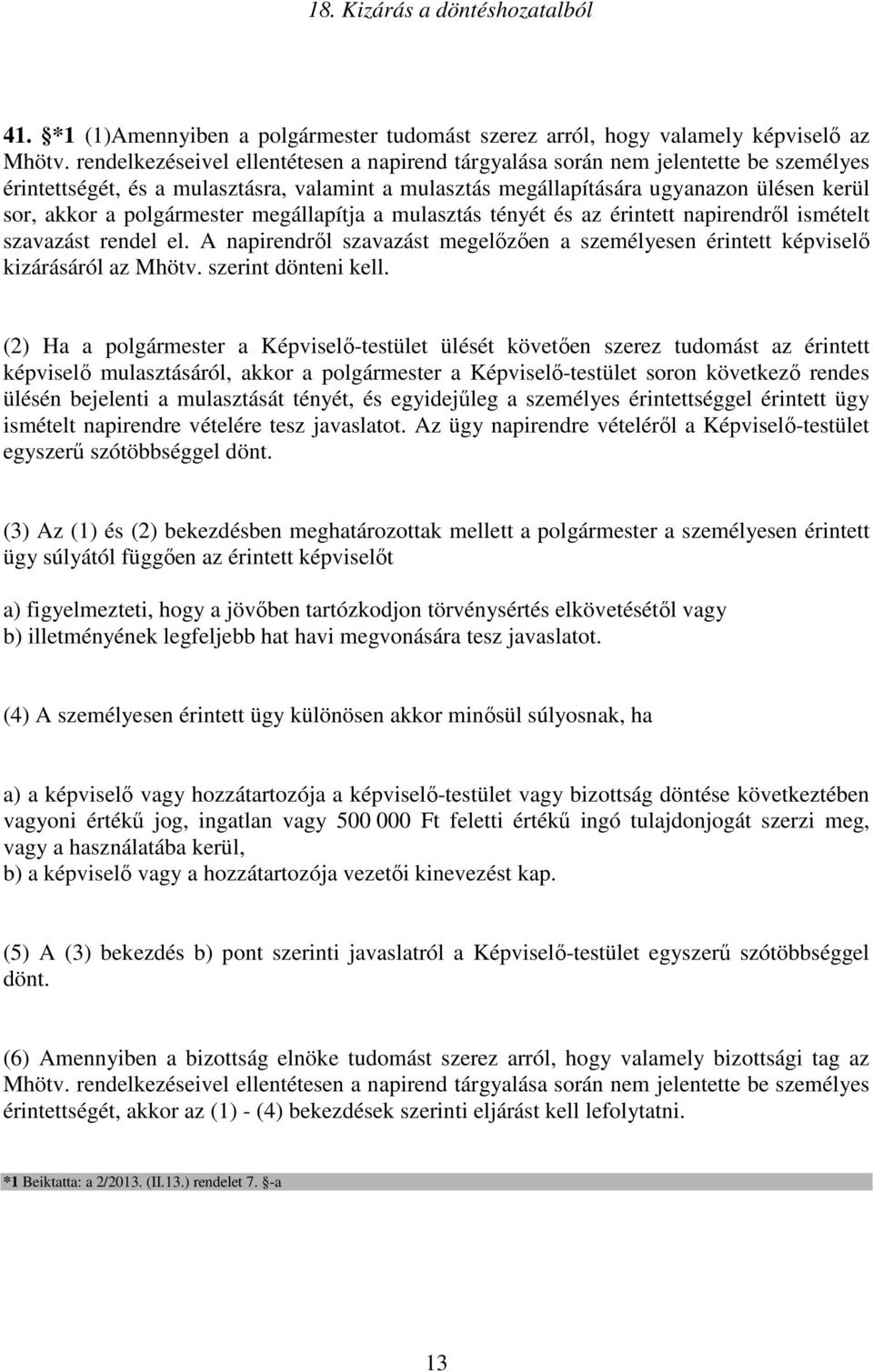 18. Kizárás a döntéshozatalból

41. §*1 (1)Amennyiben a polgármester tudomást szerez arról, hogy valamely képviselő az Mhötv. rendelkezéseivel ellentétesen a napirend tárgyalása során nem jelentette be személyes érintettségét, és a mulasztásra, valamint a mulasztás megállapítására ugyanazon ülésen kerül sor, akkor a polgármester megállapítja a mulasztás tényét és az érintett napirendről ismételt szavazást rendel el. A napirendről szavazást megelőzően a személyesen érintett képviselő kizárásáról az Mhötv. szerint dönteni kell.

(2) Ha a polgármester a Képviselő-testület ülését követően szerez tudomást az érintett képviselő mulasztásáról, akkor a polgármester a Képviselő-testület soron következő rendes ülésén bejelenti a mulasztását tényét, és egyidejűleg a személyes érintettséggel érintett ügy ismételt napirendre vételére tesz javaslatot. Az ügy napirendre vételéről a Képviselő-testület egyszerű szótöbbséggel dönt.

(3) Az (1) és (2) bekezdésben meghatározottak mellett a polgármester a személyesen érintett ügy súlyától függően az érintett képviselőt

a) figyelmezteti, hogy a jövőben tartózkodjon törvénysértés elkövetésétől vagy
b) illetményének legfeljebb hat havi megvonására tesz javaslatot.

(4) A személyesen érintett ügy különösen akkor minősül súlyosnak, ha

a) a képviselő vagy hozzátartozója a képviselő-testület vagy bizottság döntése következtében vagyoni értékű jog, ingatlan vagy 500 000 Ft feletti értékű ingó tulajdonjogát szerzi meg, vagy a használatába kerül,
b) a képviselő vagy a hozzátartozója vezetői kinevezést kap.

(5) A (3) bekezdés b) pont szerinti javaslatról a Képviselő-testület egyszerű szótöbbséggel dönt.

(6) Amennyiben a bizottság elnöke tudomást szerez arról, hogy valamely bizottsági tag az Mhötv. rendelkezéseivel ellentétesen a napirend tárgyalása során nem jelentette be személyes érintettségét, akkor az (1) - (4) bekezdések szerinti eljárást kell lefolytatni.

*1 Beiktatta: a 2/2013. (II.13.) rendelet 7. §-a

13